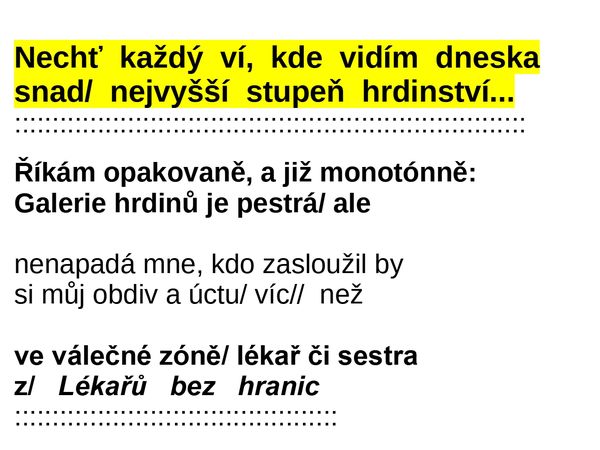 Nechť každý ví, kde vidím dneska snad/ nejvyšší stupeň hrdinství...

Říkám opakovaně, a již monotónně:
Galerie hrdinů je pestrá/ ale

nenapadá mne, kdo zasloužil by si můj obdiv a úctu/ víc// než

ve válečné zóně/ lékař či sestra
z/ Lékařů bez hranic